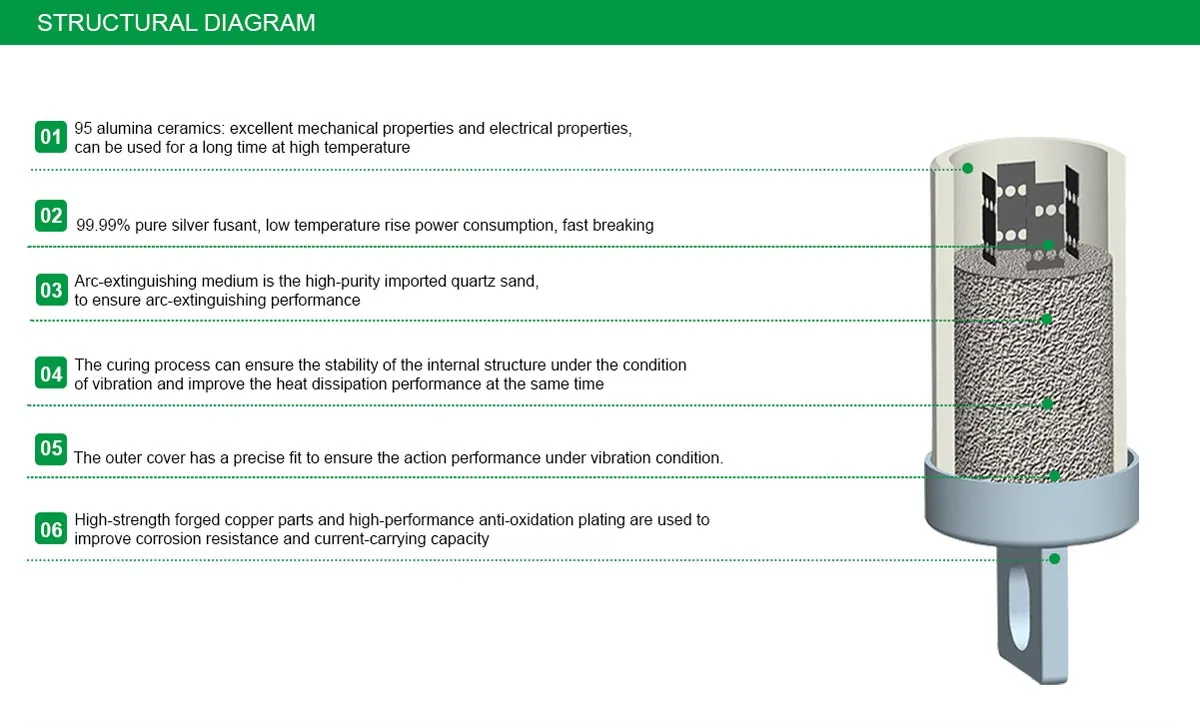 STRUCTURAL DIAGRAM

01 95 alumina ceramics: excellent mechanical properties and electrical properties, can be used for a long time at high temperature

02 99.99% pure silver fusant, low temperature rise power consumption, fast breaking

03 Arc-extinguishing medium is the high-purity imported quartz sand, to ensure arc-extinguishing performance

04 The curing process can ensure the stability of the internal structure under the condition of vibration and improve the heat dissipation performance at the same time

05 The outer cover has a precise fit to ensure the action performance under vibration condition.

06 High-strength forged copper parts and high-performance anti-oxidation plating are used to improve corrosion resistance and current-carrying capacity